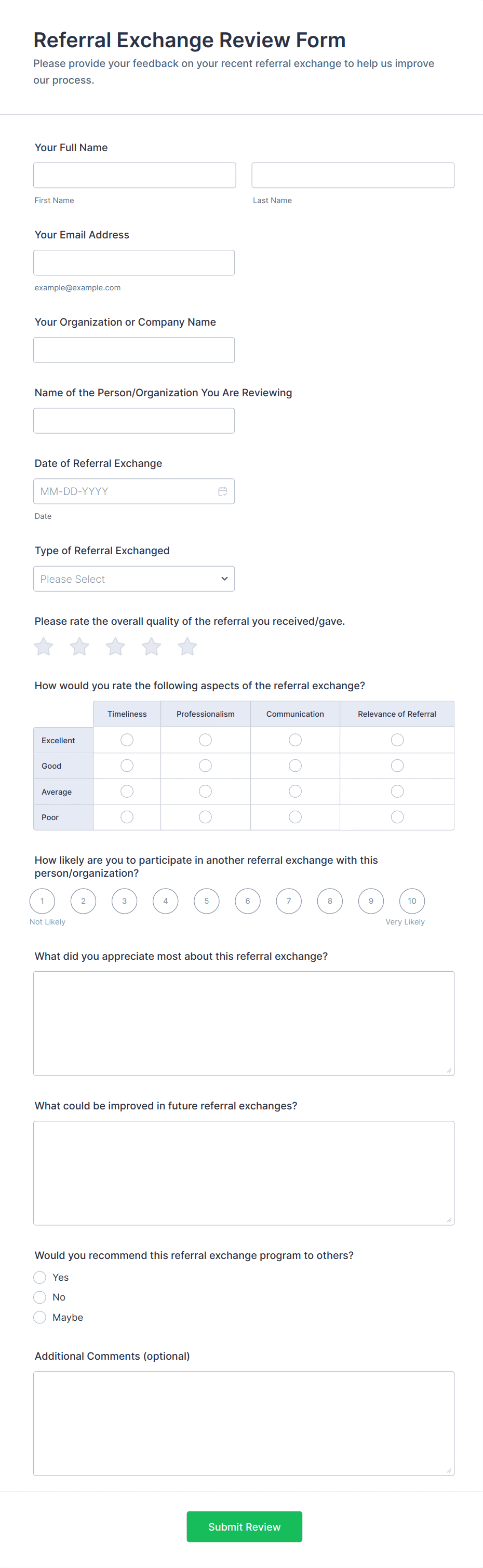 Referral Exchange Review Form

Please provide your feedback on your recent referral exchange to help us improve our process.

Your Full Name

First Name

Last Name

Your Email Address

example@example.com

Your Organization or Company Name

Name of the Person/Organization You Are Reviewing

Date of Referral Exchange

MM-DD-YYYY

Date

Type of Referral Exchanged

Please Select

Please rate the overall quality of the referral you received/gave.

How would you rate the following aspects of the referral exchange?

| | Timeliness | Professionalism | Communication | Relevance of Referral |
|---|---|---|---|---|
| Excellent | | | | |
| Good | | | | |
| Average | | | | |
| Poor | | | | |

How likely are you to participate in another referral exchange with this person/organization?

1 2 3 4 5 6 7 8 9 10

Not Likely

Very Likely

What did you appreciate most about this referral exchange?

What could be improved in future referral exchanges?

Would you recommend this referral exchange program to others?

Yes

No

Maybe

Additional Comments (optional)

Submit Review